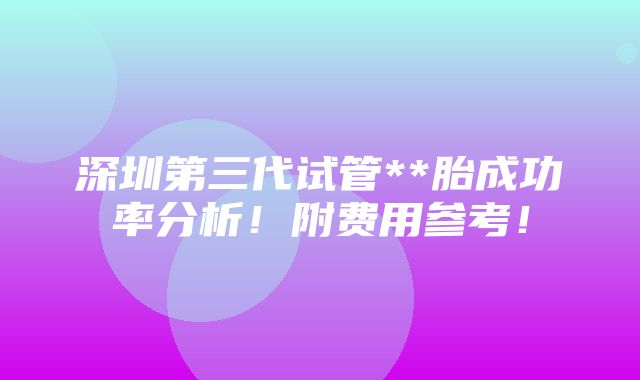 深圳第三代试管**胎成功率分析！附费用参考！